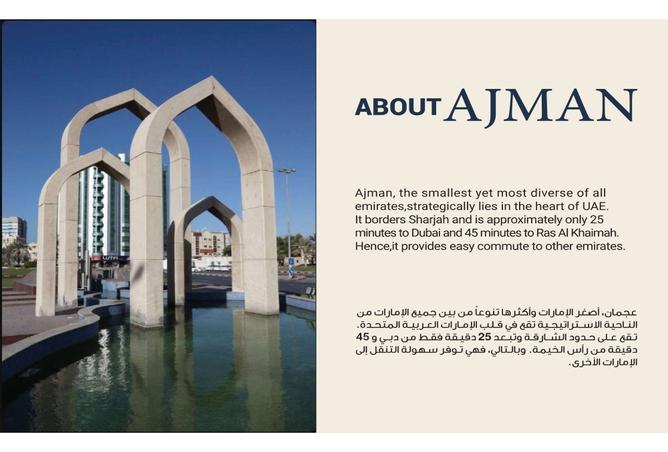 ABOUT AJMAN

Ajman, the smallest yet most diverse of all emirates,strategically lies in the heart of UAE. It borders Sharjah and is approximately only 25 minutes to Dubai and 45 minutes to Ras Al Khaimah. Hence,it provides easy commute to other emirates.

عجمان، أصغر الإمارات وأكثرها تنوعاً من بين جميع الإمارات من الناحية الاستراتيجية تقع في قلب الإمارات العربية المتحدة. تقع على حدود الشارقة وتبعد 25 دقيقة فقط من دبي و 45 دقيقة من رأس الخيمة. وبالتالي، فهي توفر سهولة التنقل إلى الإمارات الأخرى.